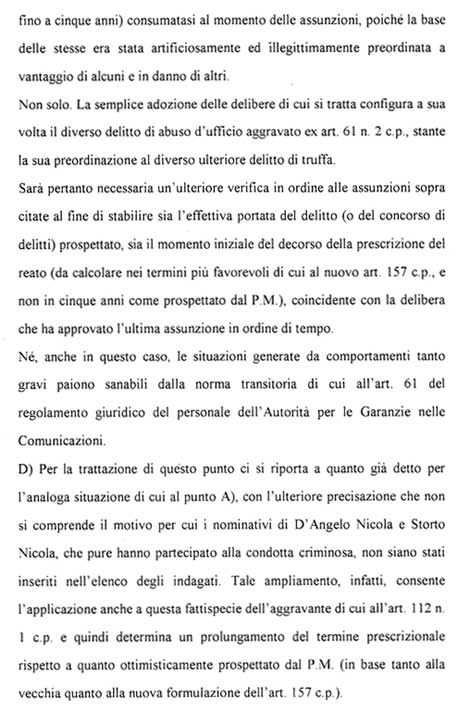 fino a cinque anni) consumatasi al momento delle assunzioni, poiché la base delle stesse era stata artificiosamente ed illegittimamente preordinata a vantaggio di alcuni e in danno di altri.

Non solo. La semplice adozione delle delibere di cui si tratta configura a sua volta il diverso delitto di abuso d'ufficio aggravato ex art. 61 n. 2 c.p., stante la sua preordinazione al diverso ulteriore delitto di truffa.

Sarà pertanto necessaria un'ulteriore verifica in ordine alle assunzioni sopra citate al fine di stabilire sia l'effettiva portata del delitto (o del concorso di delitti) prospettato, sia il momento iniziale del decorso della prescrizione del reato (da calcolare nei termini più favorevoli di cui al nuovo art. 157 c.p., e non in cinque anni come prospettato dal P.M.), coincidente con la delibera che ha approvato l'ultima assunzione in ordine di tempo.

Né, anche in questo caso, le situazioni generate da comportamenti tanto gravi paiono sanabili dalla norma transitoria di cui all'art. 61 del regolamento giuridico del personale dell'Autorità per le Garanzie nelle Comunicazioni.

D) Per la trattazione di questo punto ci si riporta a quanto già detto per l'analoga situazione di cui al punto A), con l'ulteriore precisazione che non si comprende il motivo per cui i nominativi di D'Angelo Nicola e Storto Nicola, che pure hanno partecipato alla condotta criminosa, non siano stati inseriti nell'elenco degli indagati. Tale ampliamento, infatti, consente l'applicazione anche a questa fattispecie dell'aggravante di cui all'art. 112 n. 1 c.p. e quindi determina un prolungamento del termine prescrizionale rispetto a quanto ottimisticamente prospettato dal P.M. (in base tanto alla vecchia quanto alla nuova formulazione dell'art. 157 c.p.).